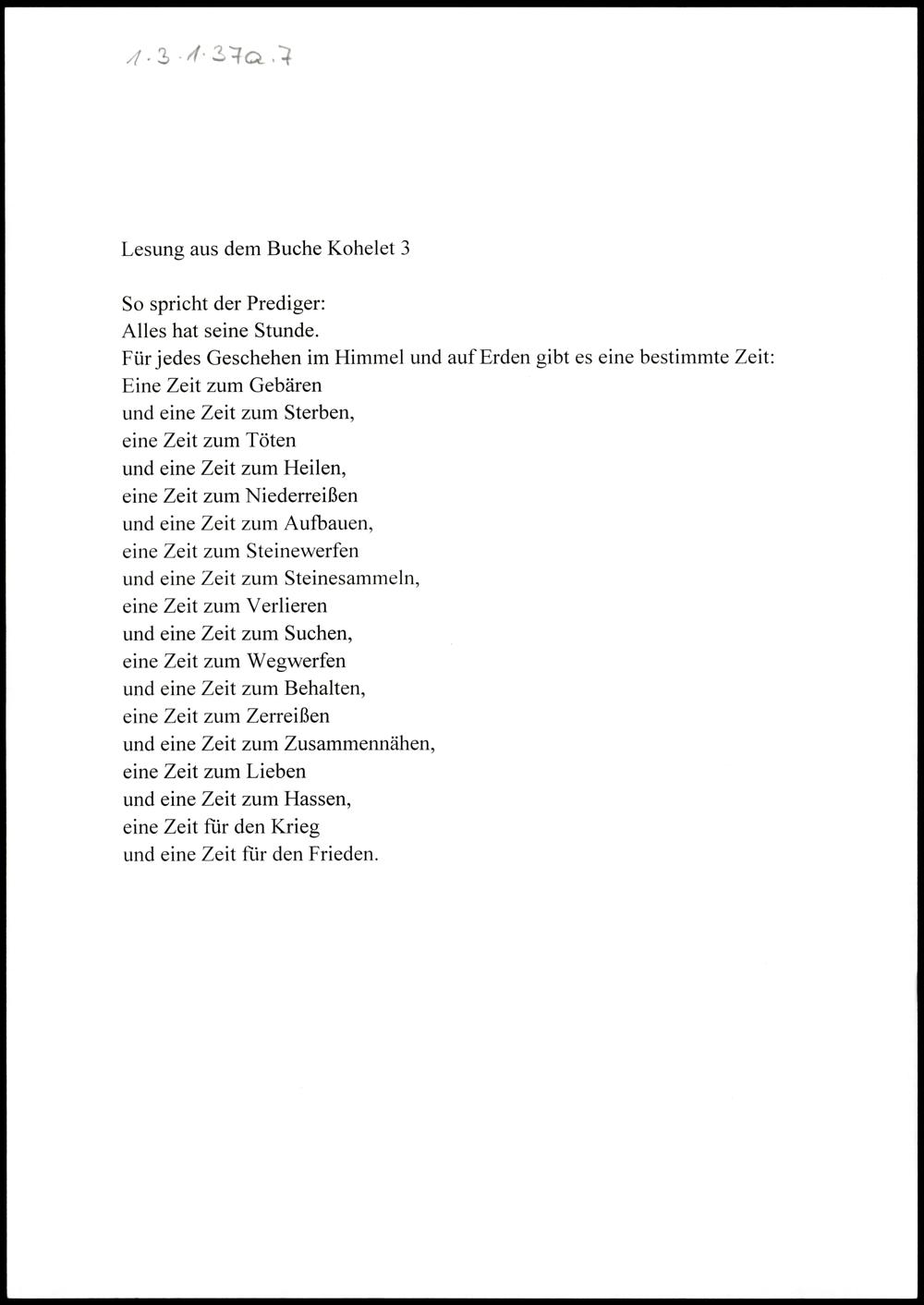 1.3.1.37a.7

Lesung aus dem Buche Kohelet 3

So spricht der Prediger:
Alles hat seine Stunde.
Für jedes Geschehen im Himmel und auf Erden gibt es eine bestimmte Zeit:
Eine Zeit zum Gebären
und eine Zeit zum Sterben,
eine Zeit zum Töten
und eine Zeit zum Heilen,
eine Zeit zum Niederreißen
und eine Zeit zum Aufbauen,
eine Zeit zum Steinewerfen
und eine Zeit zum Steinesammeln,
eine Zeit zum Verlieren
und eine Zeit zum Suchen,
eine Zeit zum Wegwerfen
und eine Zeit zum Behalten,
eine Zeit zum Zerreißen
und eine Zeit zum Zusammennähen,
eine Zeit zum Lieben
und eine Zeit zum Hassen,
eine Zeit für den Krieg
und eine Zeit für den Frieden.